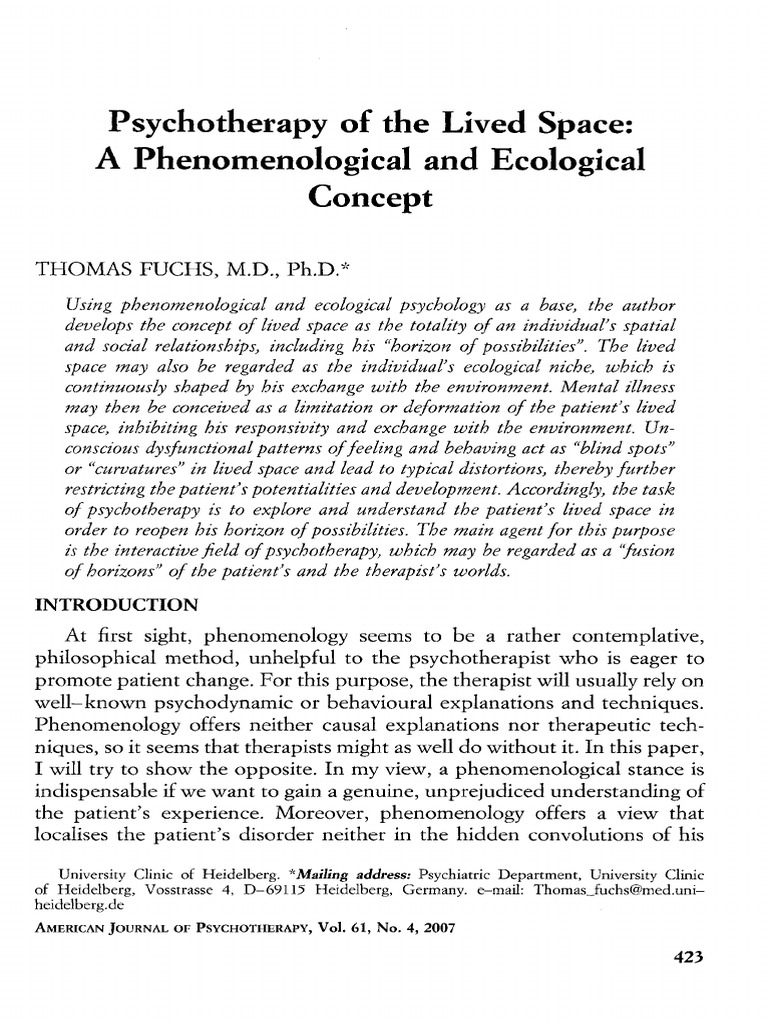 Psychotherapy of the Lived Space: A Phenomenological and Ecological Concept

THOMAS FUCHS, M.D., Ph.D.*

Using phenomenological and ecological psychology as a base, the author develops the concept of lived space as the totality of an individual's spatial and social relationships, including his "horizon of possibilities". The lived space may also be regarded as the individual's ecological niche, which is continuously shaped by his exchange with the environment. Mental illness may then be conceived as a limitation or deformation of the patient's lived space, inhibiting his responsivity and exchange with the environment. Unconscious dysfunctional patterns of feeling and behaving act as "blind spots" or "curvatures" in lived space and lead to typical distortions, thereby further restricting the patient's potentialities and development. Accordingly, the task of psychotherapy is to explore and understand the patient's lived space in order to reopen his horizon of possibilities. The main agent for this purpose is the interactive field of psychotherapy, which may be regarded as a "fusion of horizons" of the patient's and the therapist's worlds.

INTRODUCTION

At first sight, phenomenology seems to be a rather contemplative, philosophical method, unhelpful to the psychotherapist who is eager to promote patient change. For this purpose, the therapist will usually rely on well–known psychodynamic or behavioural explanations and techniques. Phenomenology offers neither causal explanations nor therapeutic techniques, so it seems that therapists might as well do without it. In this paper, I will try to show the opposite. In my view, a phenomenological stance is indispensable if we want to gain a genuine, unprejudiced understanding of the patient's experience. Moreover, phenomenology offers a view that localises the patient's disorder neither in the hidden convolutions of his

University Clinic of Heidelberg. *Mailing address: Psychiatric Department, University Clinic of Heidelberg, Vosstrasse 4, D–69115 Heidelberg, Germany. e–mail: Thomas_fuchs@med.uni–heidelberg.de

AMERICAN JOURNAL OF PSYCHOTHERAPY, Vol. 61, No. 4, 2007

423